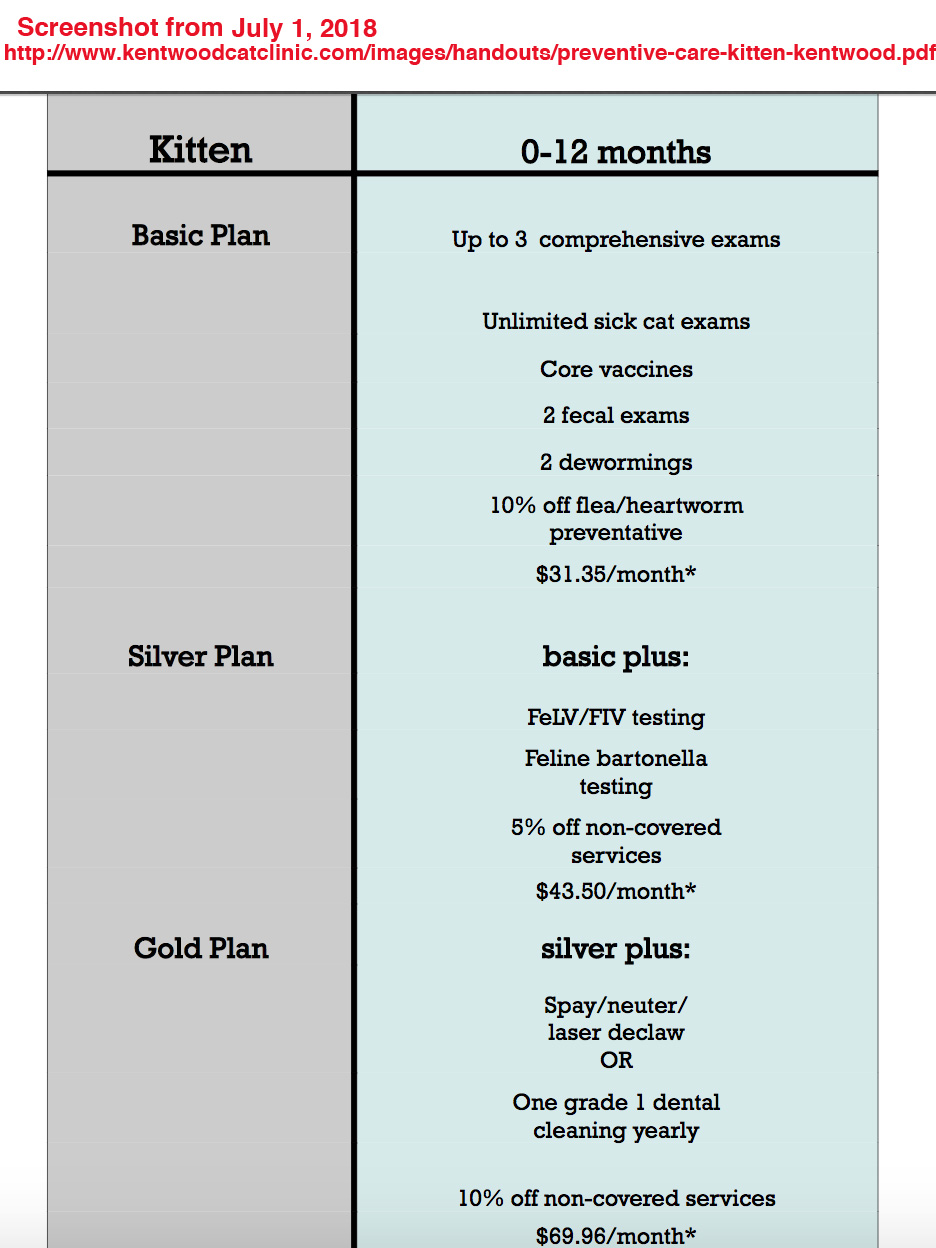 Screenshot from July 1, 2018
http://www.kentwoodcatclinic.com/images/handouts/preventive-care-kitten-kentwood.pdf

| Kitten | 0-12 months |
|---|---|
| Basic Plan | Up to 3 comprehensive exams |
| | Unlimited sick cat exams |
| | Core vaccines |
| | 2 fecal exams |
| | 2 dewormings |
| | 10% off flea/heartworm preventative |
| | $31.35/month* |
| Silver Plan | basic plus: |
| | FeLV/FIV testing |
| | Feline bartonella testing |
| | 5% off non-covered services |
| | $43.50/month* |
| Gold Plan | silver plus: |
| | Spay/neuter/ laser declaw OR |
| | One grade 1 dental cleaning yearly |
| | 10% off non-covered services |
| | $69.96/month* |